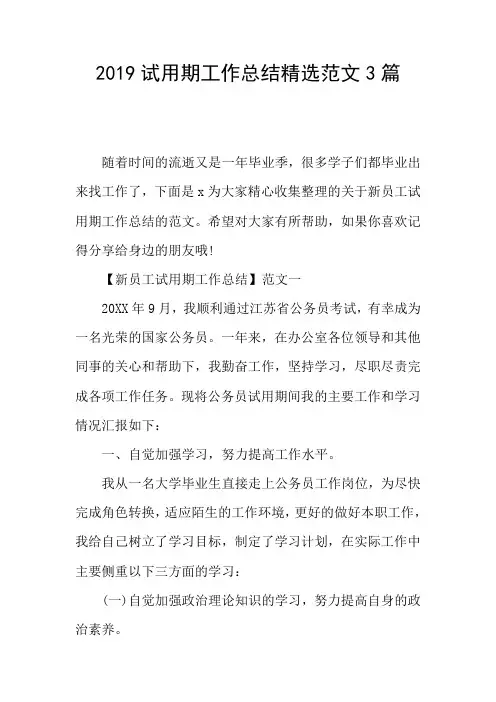 2019 试用期工作总结精选范文 3 篇

随着时间的流逝又是一年毕业季，很多学子们都毕业出来找工作了，下面是 x 为大家精心收集整理的关于新员工试用期工作总结的范文。希望对大家有所帮助，如果你喜欢记得分享给身边的朋友哦!

【新员工试用期工作总结】范文一

20XX 年 9 月，我顺利通过江苏省公务员考试，有幸成为一名光荣的国家公务员。一年来，在办公室各位领导和其他同事的关心和帮助下，我勤奋工作，坚持学习，尽职尽责完成各项工作任务。现将公务员试用期间我的主要工作和学习情况汇报如下:

一、自觉加强学习，努力提高工作水平。

我从一名大学毕业生直接走上公务员工作岗位，为尽快完成角色转换，适应陌生的工作环境，更好的做好本职工作，我给自己树立了学习目标，制定了学习计划，在实际工作中主要侧重以下三方面的学习:

(一)自觉加强政治理论知识的学习，努力提高自身的政治素养。